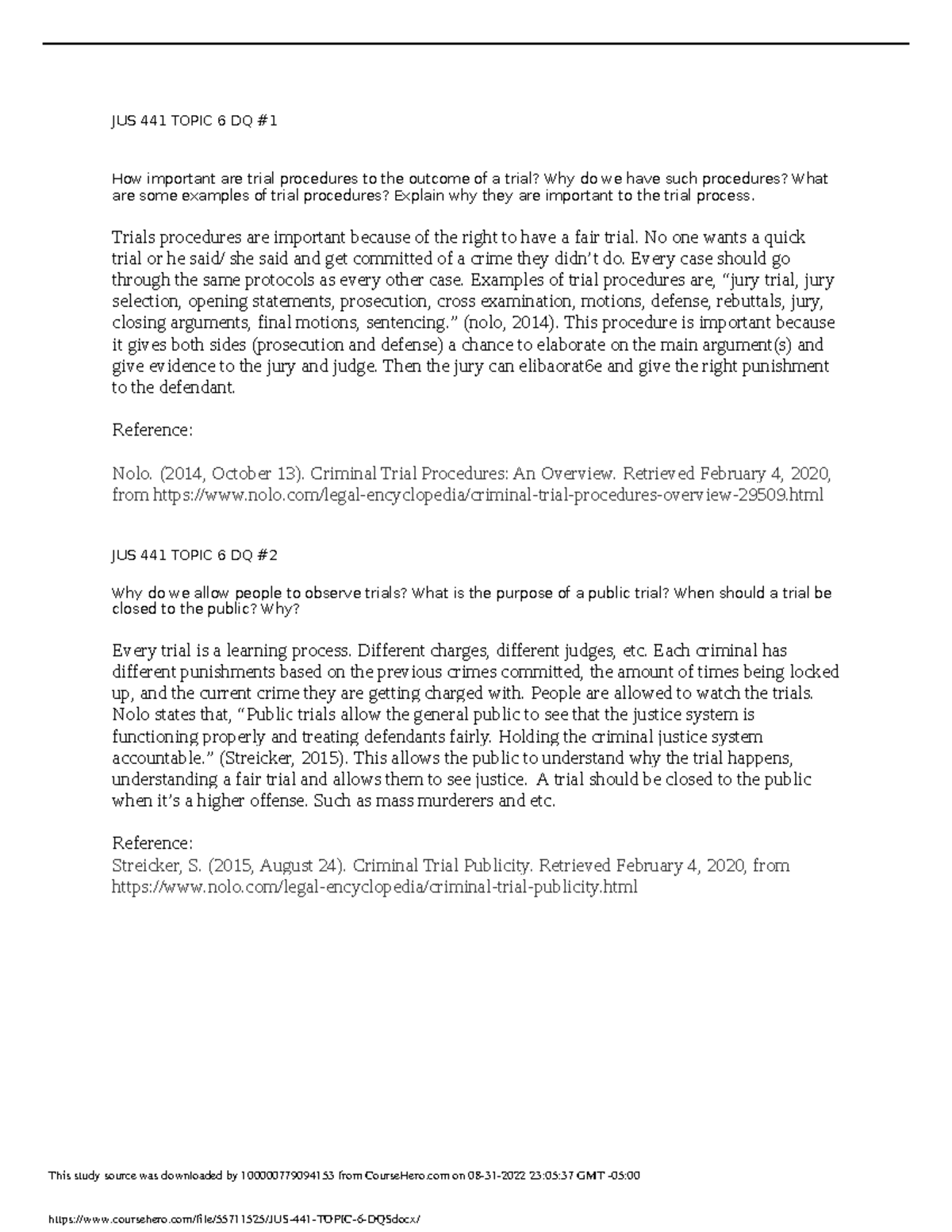 JUS 441 TOPIC 6 DQ #1

How important are trial procedures to the outcome of a trial? Why do we have such procedures? What are some examples of trial procedures? Explain why they are important to the trial process.

Trials procedures are important because of the right to have a fair trial. No one wants a quick trial or he said/ she said and get committed of a crime they didn't do. Every case should go through the same protocols as every other case. Examples of trial procedures are, "jury trial, jury selection, opening statements, prosecution, cross examination, motions, defense, rebuttals, jury, closing arguments, final motions, sentencing." (nolo, 2014). This procedure is important because it gives both sides (prosecution and defense) a chance to elaborate on the main argument(s) and give evidence to the jury and judge. Then the jury can elibaorat6e and give the right punishment to the defendant.

Reference:

Nolo. (2014, October 13). Criminal Trial Procedures: An Overview. Retrieved February 4, 2020, from https://www.nolo.com/legal-encyclopedia/criminal-trial-procedures-overview-29509.html

JUS 441 TOPIC 6 DQ #2

Why do we allow people to observe trials? What is the purpose of a public trial? When should a trial be closed to the public? Why?

Every trial is a learning process. Different charges, different judges, etc. Each criminal has different punishments based on the previous crimes committed, the amount of times being locked up, and the current crime they are getting charged with. People are allowed to watch the trials. Nolo states that, "Public trials allow the general public to see that the justice system is functioning properly and treating defendants fairly. Holding the criminal justice system accountable." (Streicker, 2015). This allows the public to understand why the trial happens, understanding a fair trial and allows them to see justice. A trial should be closed to the public when it's a higher offense. Such as mass murderers and etc.

Reference:
Streicker, S. (2015, August 24). Criminal Trial Publicity. Retrieved February 4, 2020, from https://www.nolo.com/legal-encyclopedia/criminal-trial-publicity.html

This study source was downloaded by 100000779094153 from CourseHero.com on 08-31-2022 23:05:37 GMT -05:00

https://www.coursehero.com/file/55711525/JUS-441-TOPIC-6-DQSdocx/